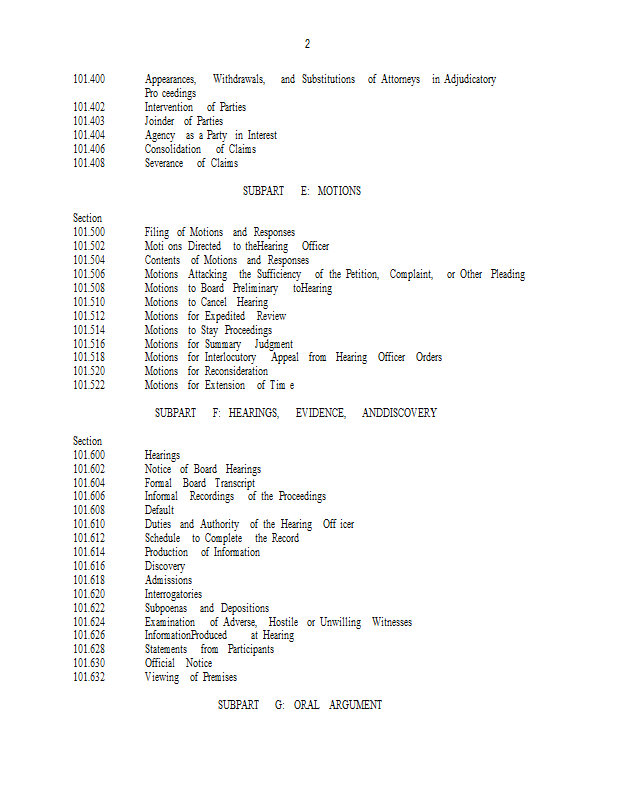 2

101.400 Appearances, Withdrawals, and Substitutions of Attorneys in Adjudicatory Pro ceedings
101.402 Intervention of Parties
101.403 Joinder of Parties
101.404 Agency as a Party in Interest
101.406 Consolidation of Claims
101.408 Severance of Claims

SUBPART E: MOTIONS

Section
101.500 Filing of Motions and Responses
101.502 Moti ons Directed to theHearing Officer
101.504 Contents of Motions and Responses
101.506 Motions Attacking the Sufficiency of the Petition, Complaint, or Other Pleading
101.508 Motions to Board Preliminary toHearing
101.510 Motions to Cancel Hearing
101.512 Motions for Expedited Review
101.514 Motions to Stay Proceedings
101.516 Motions for Summary Judgment
101.518 Motions for Interlocutory Appeal from Hearing Officer Orders
101.520 Motions for Reconsideration
101.522 Motions for Extension of Tim e

SUBPART F: HEARINGS, EVIDENCE, ANDDISCOVERY

Section
101.600 Hearings
101.602 Notice of Board Hearings
101.604 Formal Board Transcript
101.606 Informal Recordings of the Proceedings
101.608 Default
101.610 Duties and Authority of the Hearing Off icer
101.612 Schedule to Complete the Record
101.614 Production of Information
101.616 Discovery
101.618 Admissions
101.620 Interrogatories
101.622 Subpoenas and Depositions
101.624 Examination of Adverse, Hostile or Unwilling Witnesses
101.626 InformationProduced at Hearing
101.628 Statements from Participants
101.630 Official Notice
101.632 Viewing of Premises

SUBPART G: ORAL ARGUMENT